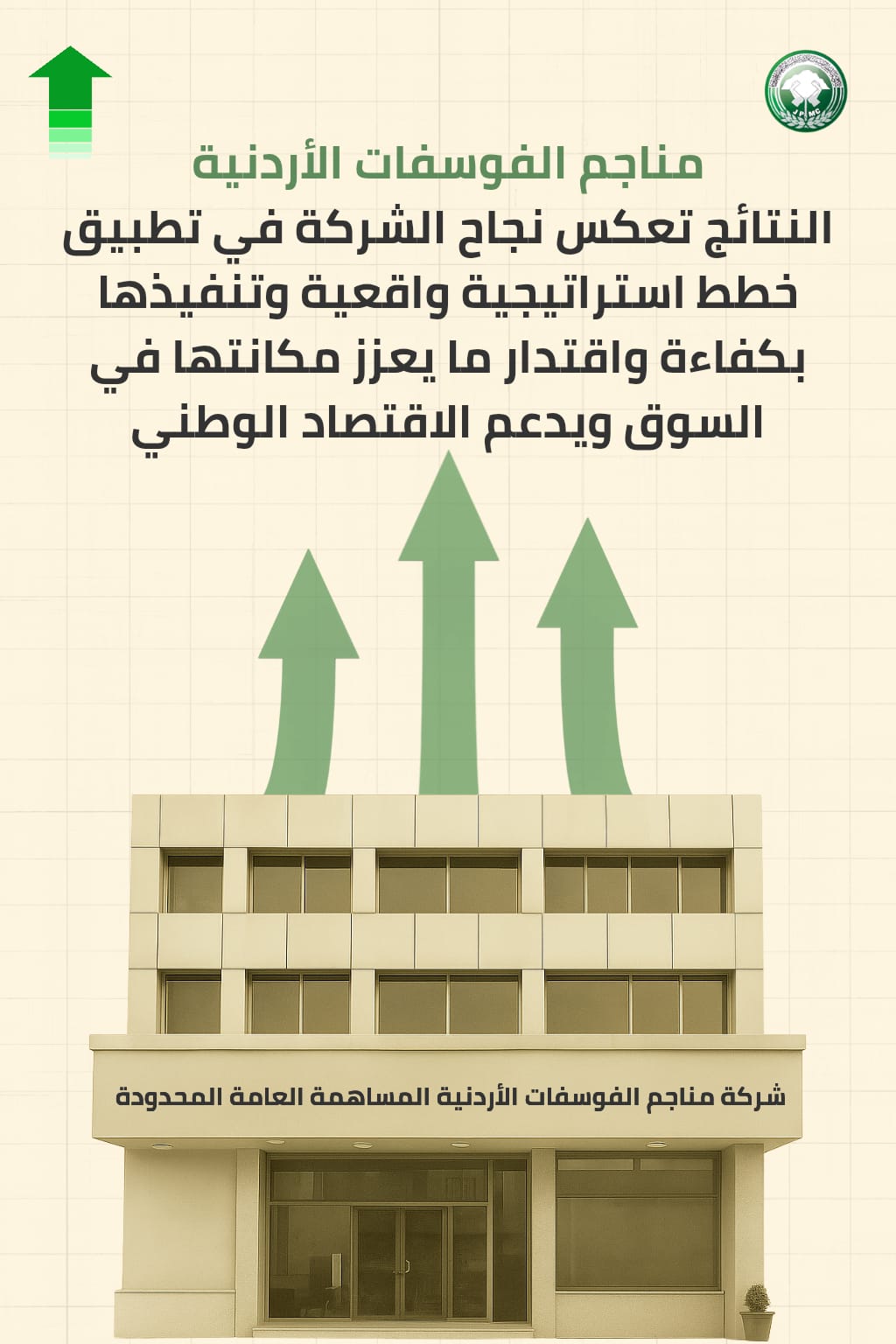 مناجم الفوسفات الأردنية

النتائج تعكس نجاح الشركة في تطبيق خطط استراتيجية واقعية وتنفيذها بكفاءة واقتدار ما يعزز مكانتها في السوق ويدعم الاقتصاد الوطني

شركة مناجم الفوسفات الأردنية المساهمة العامة المحدودة